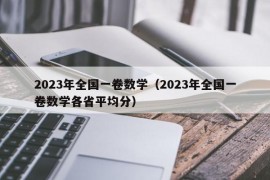 2023年全国一卷数学（2023年全国一卷数学各省平均分）